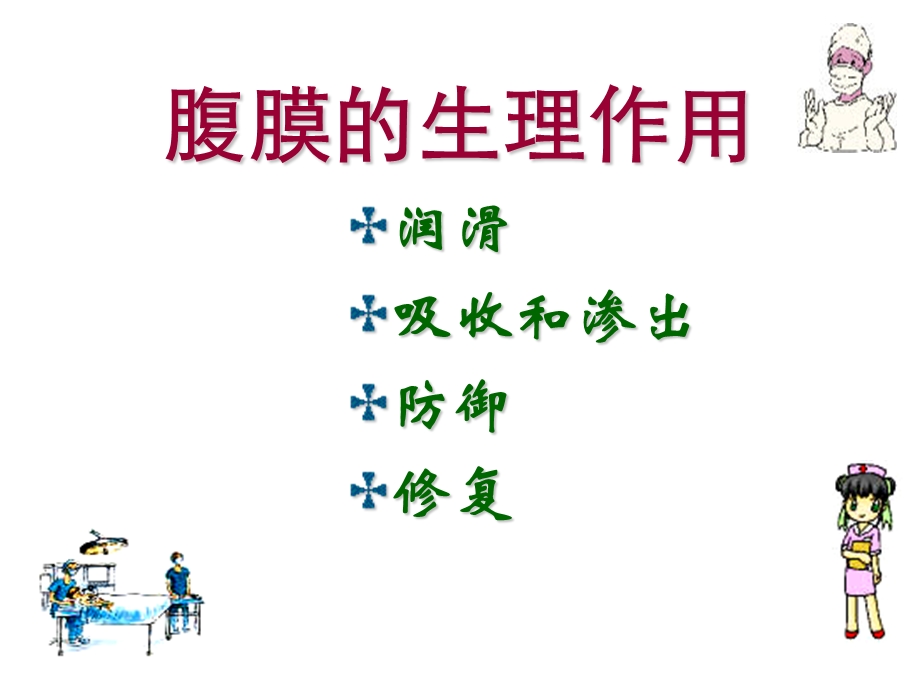 腹膜的生理作用

润滑

吸收和渗出

防御

修复